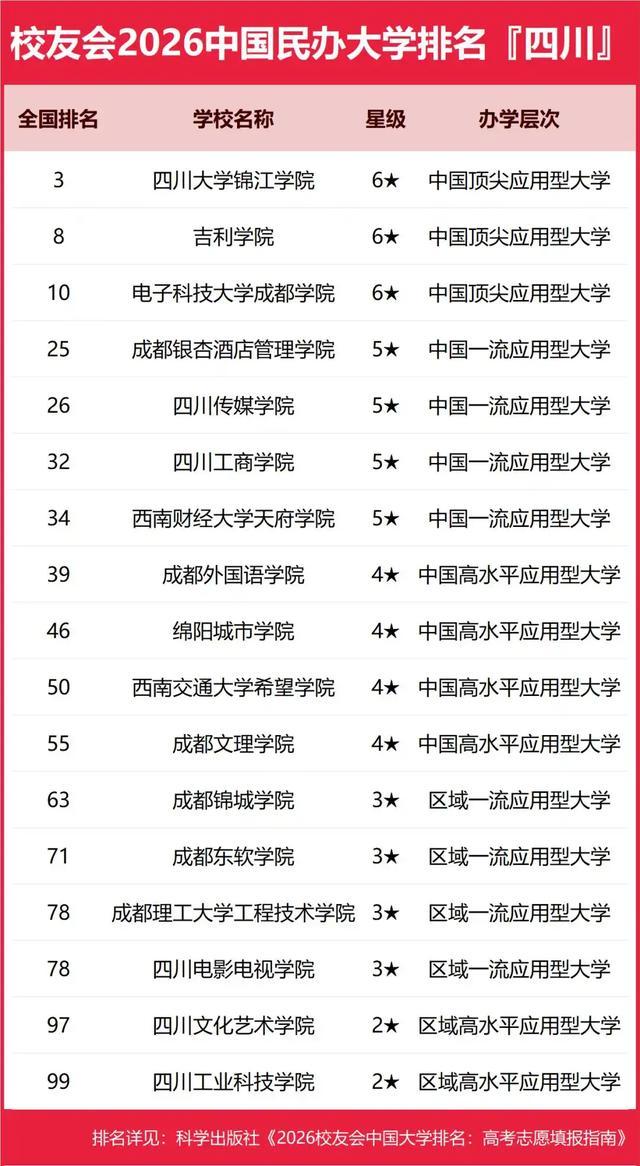 校友会2026中国民办大学排名『四川』

| 全国排名 | 学校名称 | 星级 | 办学层次 |
|---|---|---|---|
| 3 | 四川大学锦江学院 | 6★ | 中国顶尖应用型大学 |
| 8 | 吉利学院 | 6★ | 中国顶尖应用型大学 |
| 10 | 电子科技大学成都学院 | 6★ | 中国顶尖应用型大学 |
| 25 | 成都银杏酒店管理学院 | 5★ | 中国一流应用型大学 |
| 26 | 四川传媒学院 | 5★ | 中国一流应用型大学 |
| 32 | 四川工商学院 | 5★ | 中国一流应用型大学 |
| 34 | 西南财经大学天府学院 | 5★ | 中国一流应用型大学 |
| 39 | 成都外国语学院 | 4★ | 中国高水平应用型大学 |
| 46 | 绵阳城市学院 | 4★ | 中国高水平应用型大学 |
| 50 | 西南交通大学希望学院 | 4★ | 中国高水平应用型大学 |
| 55 | 成都文理学院 | 4★ | 中国高水平应用型大学 |
| 63 | 成都锦城学院 | 3★ | 区域一流应用型大学 |
| 71 | 成都东软学院 | 3★ | 区域一流应用型大学 |
| 78 | 成都理工大学工程技术学院 | 3★ | 区域一流应用型大学 |
| 78 | 四川电影电视学院 | 3★ | 区域一流应用型大学 |
| 97 | 四川文化艺术学院 | 2★ | 区域高水平应用型大学 |
| 99 | 四川工业科技学院 | 2★ | 区域高水平应用型大学 |

排名详见：科学出版社《2026校友会中国大学排名：高考志愿填报指南》